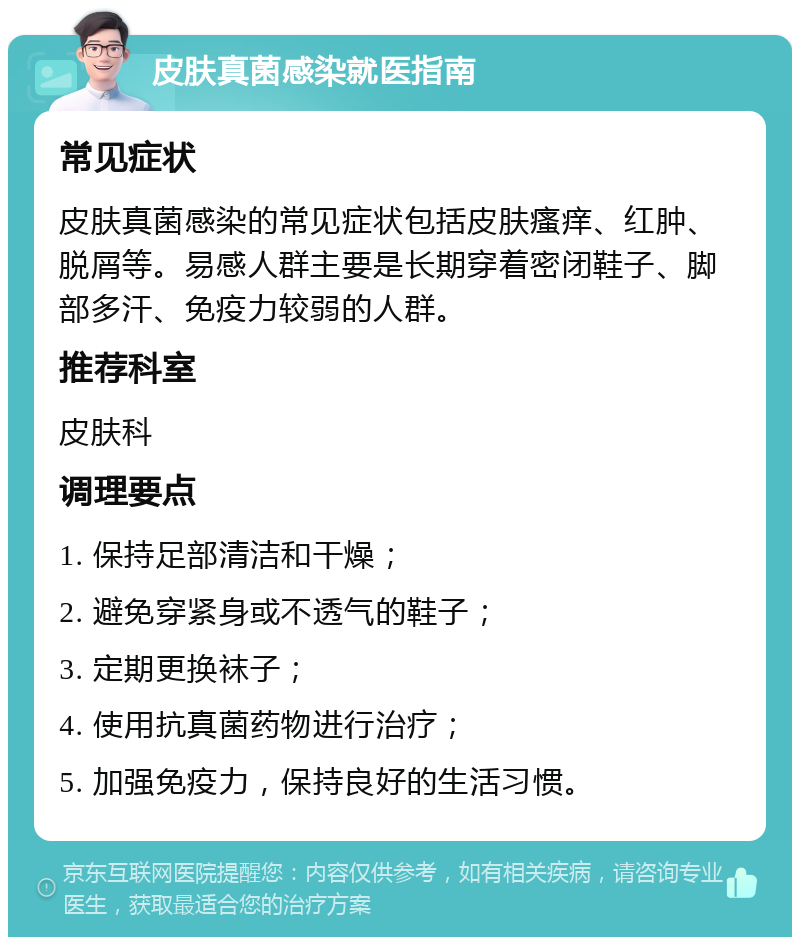 皮肤真菌感染就医指南

常见症状

皮肤真菌感染的常见症状包括皮肤瘙痒、红肿、脱屑等。易感人群主要是长期穿着密闭鞋子、脚部多汗、免疫力较弱的人群。

推荐科室

皮肤科

调理要点

1. 保持足部清洁和干燥；

2. 避免穿紧身或不透气的鞋子；

3. 定期更换袜子；

4. 使用抗真菌药物进行治疗；

5. 加强免疫力，保持良好的生活习惯。

京东互联网医院提醒您：内容仅供参考，如有相关疾病，请咨询专业医生，获取最适合您的治疗方案